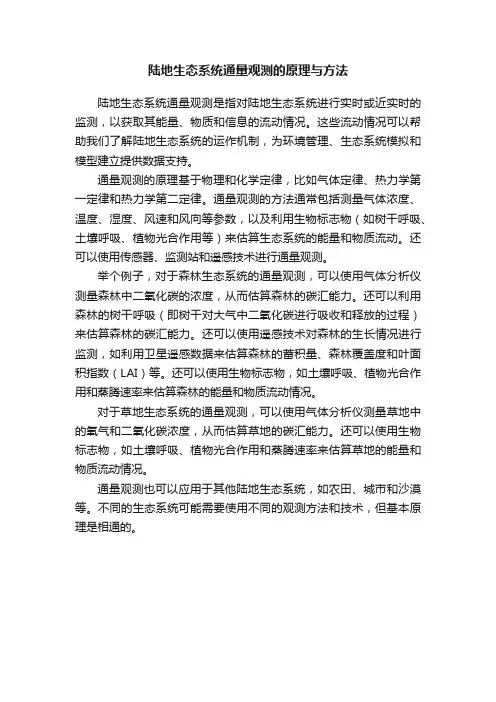 陆地生态系统通量观测的原理与方法

陆地生态系统通量观测是指对陆地生态系统进行实时或近实时的监测，以获取其能量、物质和信息的流动情况。这些流动情况可以帮助我们了解陆地生态系统的运作机制，为环境管理、生态系统模拟和模型建立提供数据支持。

通量观测的原理基于物理和化学定律，比如气体定律、热力学第一定律和热力学第二定律。通量观测的方法通常包括测量气体浓度、温度、湿度、风速和风向等参数，以及利用生物标志物（如树干呼吸、土壤呼吸、植物光合作用等）来估算生态系统的能量和物质流动。还可以使用传感器、监测站和遥感技术进行通量观测。

举个例子，对于森林生态系统的通量观测，可以使用气体分析仪测量森林中二氧化碳的浓度，从而估算森林的碳汇能力。还可以利用森林的树干呼吸（即树干对大气中二氧化碳进行吸收和释放的过程）来估算森林的碳汇能力。还可以使用遥感技术对森林的生长情况进行监测，如利用卫星遥感数据来估算森林的蓄积量、森林覆盖度和叶面积指数（LAI）等。还可以使用生物标志物，如土壤呼吸、植物光合作用和蒸腾速率来估算森林的能量和物质流动情况。

对于草地生态系统的通量观测，可以使用气体分析仪测量草地中的氧气和二氧化碳浓度，从而估算草地的碳汇能力。还可以使用生物标志物，如土壤呼吸、植物光合作用和蒸腾速率来估算草地的能量和物质流动情况。

通量观测也可以应用于其他陆地生态系统，如农田、城市和沙漠等。不同的生态系统可能需要使用不同的观测方法和技术，但基本原理是相通的。